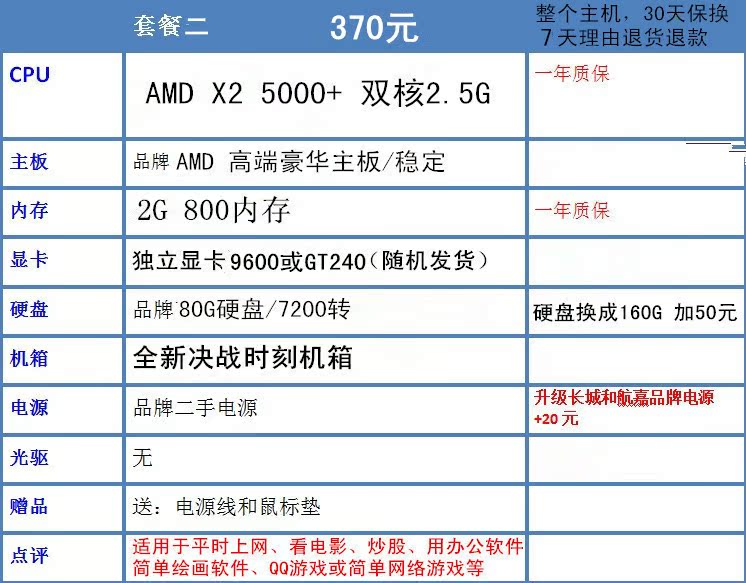 |  | 套餐二 370元 | 整个主机，30天保换 7天理由退货退款 |
|---|---|---|
| CPU | AMD X2 5000+ 双核2.5G | 一年质保 |
| 主板 | 品牌AMD 高端豪华主板/稳定 |  |
| 内存 | 2G 800内存 | 一年质保 |
| 显卡 | 独立显卡9600或GT240（随机发货） |  |
| 硬盘 | 品牌80G硬盘/7200转 | 硬盘换成160G 加50元 |
| 机箱 | 全新决战时刻机箱 |  |
| 电源 | 品牌二手电源 | 升级长城和航嘉品牌电源 +20元 |
| 光驱 | 无 |  |
| 赠品 | 送：电源线和鼠标垫 |  |
| 点评 | 适用于平时上网、看电影、炒股、用办公软件 简单绘画软件、QQ游戏或简单网络游戏等 |  |